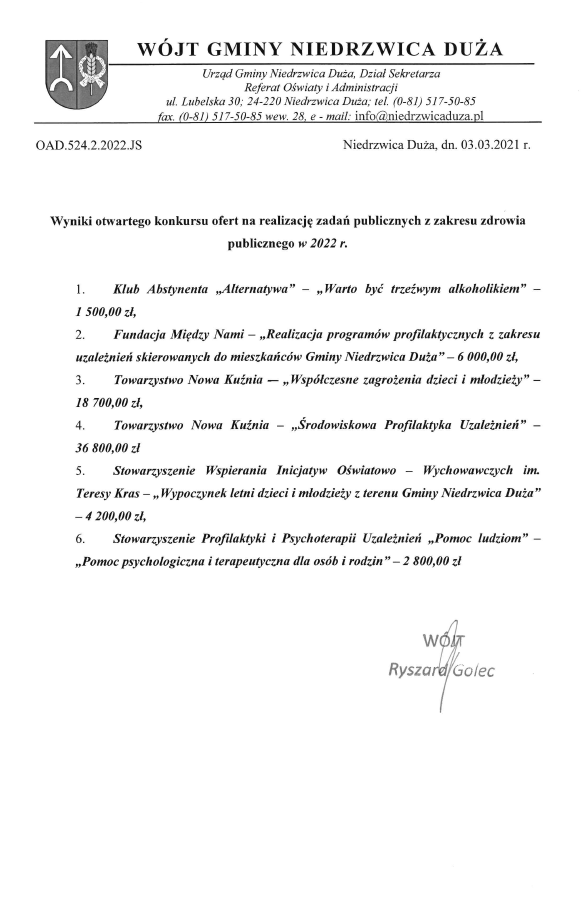 WÓJT GMINY NIEDRZWICA DUŻA

Urząd Gminy Niedrzwica Duża, Dział Sekretarza
Referat Oświaty i Administracji
ul. Lubelska 30; 24-220 Niedrzwica Duża; tel. (0-81) 517-50-85
fax. (0-81) 517-50-85 wew. 28, e - mail: info@niedrzwicaduza.pl

OAD.524.2.2022.JS

Niedrzwica Duża, dn. 03.03.2021 r.

Wyniki otwartego konkursu ofert na realizację zadań publicznych z zakresu zdrowia publicznego w 2022 r.

1. Klub Abstynenta „Alternatywa" – „Warto być trzeźwym alkoholikiem" – 1 500,00 zł,

2. Fundacja Między Nami – „Realizacja programów profilaktycznych z zakresu uzależnień skierowanych do mieszkańców Gminy Niedrzwica Duża" – 6 000,00 zł,

3. Towarzystwo Nowa Kuźnia — „Współczesne zagrożenia dzieci i młodzieży" – 18 700,00 zł,

4. Towarzystwo Nowa Kuźnia – „Środowiskowa Profilaktyka Uzależnień" – 36 800,00 zł

5. Stowarzyszenie Wspierania Inicjatyw Oświatowo – Wychowawczych im. Teresy Kras – „Wypoczynek letni dzieci i młodzieży z terenu Gminy Niedrzwica Duża" – 4 200,00 zł,

6. Stowarzyszenie Profilaktyki i Psychoterapii Uzależnień „Pomoc ludziom" – „Pomoc psychologiczna i terapeutyczna dla osób i rodzin" – 2 800,00 zł

WÓJT
Ryszard Golec